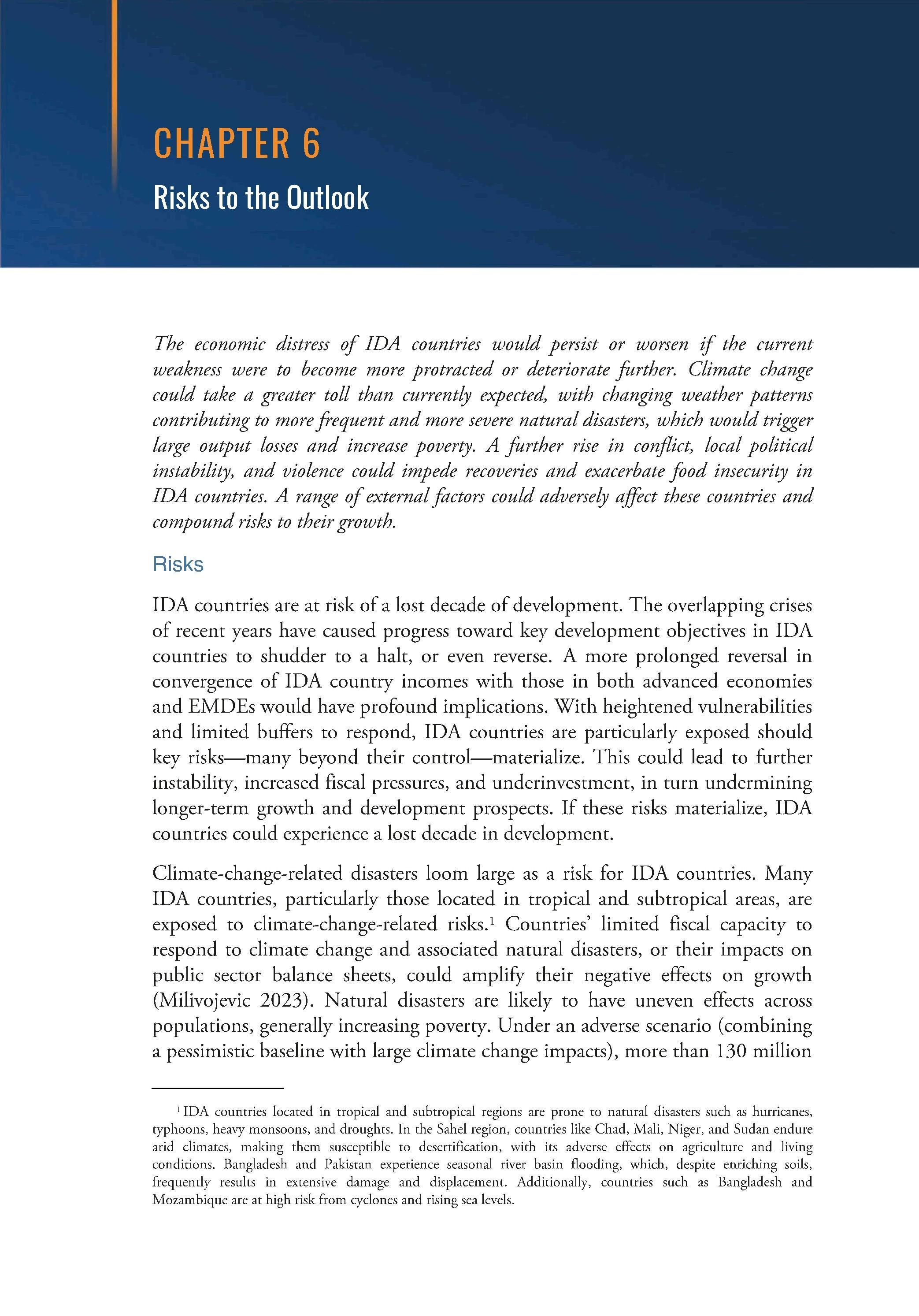 CHAPTER 6

Risks to the Outlook

The economic distress of IDA countries would persist or worsen if the current weakness were to become more protracted or deteriorate further. Climate change could take a greater toll than currently expected, with changing weather patterns contributing to more frequent and more severe natural disasters, which would trigger large output losses and increase poverty. A further rise in conflict, local political instability, and violence could impede recoveries and exacerbate food insecurity in IDA countries. A range of external factors could adversely affect these countries and compound risks to their growth.

Risks

IDA countries are at risk of a lost decade of development. The overlapping crises of recent years have caused progress toward key development objectives in IDA countries to shudder to a halt, or even reverse. A more prolonged reversal in convergence of IDA country incomes with those in both advanced economies and EMDEs would have profound implications. With heightened vulnerabilities and limited buffers to respond, IDA countries are particularly exposed should key risks—many beyond their control—materialize. This could lead to further instability, increased fiscal pressures, and underinvestment, in turn undermining longer-term growth and development prospects. If these risks materialize, IDA countries could experience a lost decade in development.

Climate-change-related disasters loom large as a risk for IDA countries. Many IDA countries, particularly those located in tropical and subtropical areas, are exposed to climate-change-related risks.$^1$ Countries' limited fiscal capacity to respond to climate change and associated natural disasters, or their impacts on public sector balance sheets, could amplify their negative effects on growth (Milivojevic 2023). Natural disasters are likely to have uneven effects across populations, generally increasing poverty. Under an adverse scenario (combining a pessimistic baseline with large climate change impacts), more than 130 million

$^1$ IDA countries located in tropical and subtropical regions are prone to natural disasters such as hurricanes, typhoons, heavy monsoons, and droughts. In the Sahel region, countries like Chad, Mali, Niger, and Sudan endure arid climates, making them susceptible to desertification, with its adverse effects on agriculture and living conditions. Bangladesh and Pakistan experience seasonal river basin flooding, which, despite enriching soils, frequently results in extensive damage and displacement. Additionally, countries such as Bangladesh and Mozambique are at high risk from cyclones and rising sea levels.